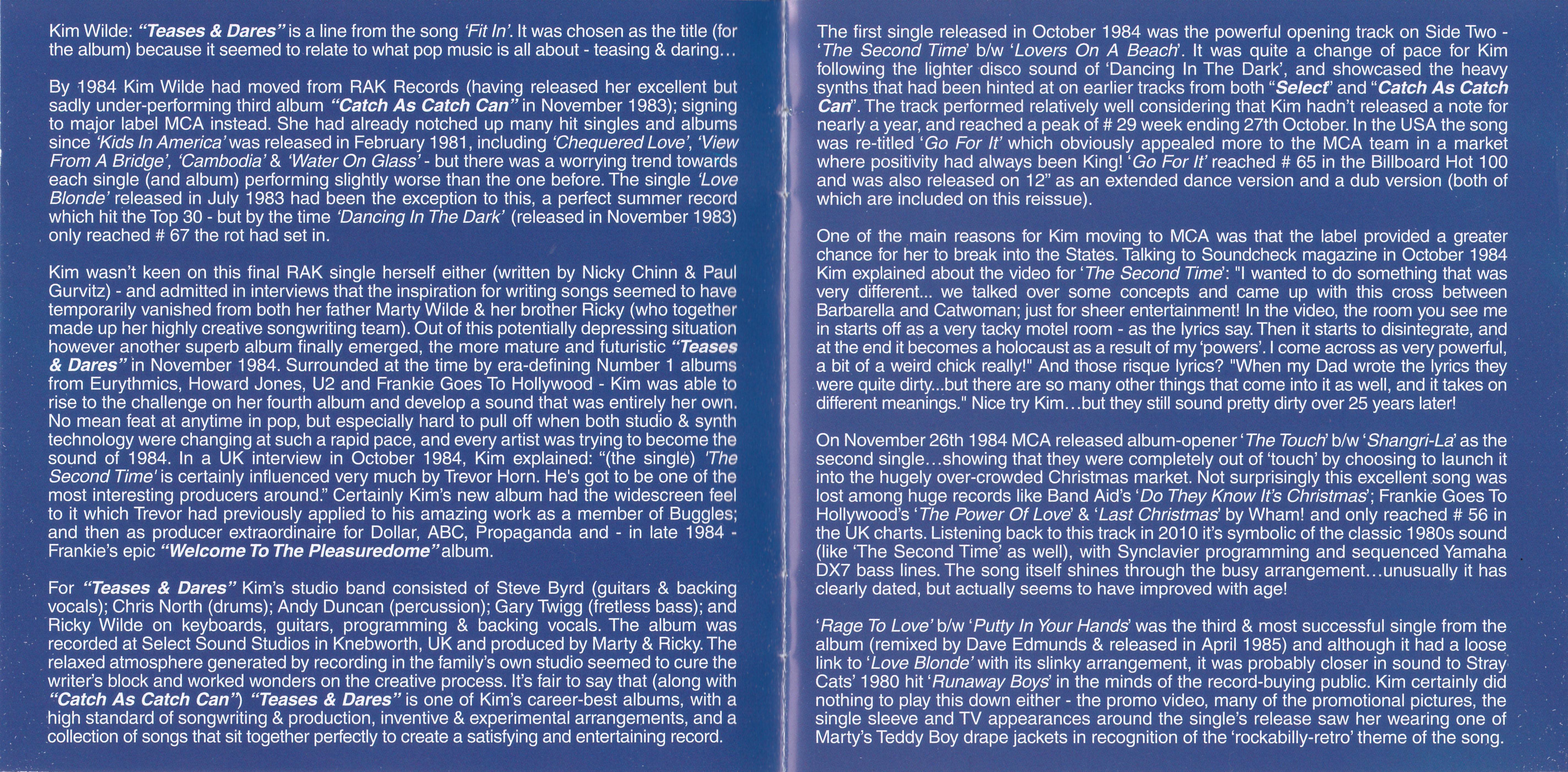 Kim Wilde: "Teases & Dares" is a line from the song 'Fit In'. It was chosen as the title (for the album) because it seemed to relate to what pop music is all about - teasing & daring…

By 1984 Kim Wilde had moved from RAK Records (having released her excellent but sadly under-performing third album "Catch As Catch Can" in November 1983); signing to major label MCA instead. She had already notched up many hit singles and albums since 'Kids In America' was released in February 1981, including 'Chequered Love', 'View From A Bridge', 'Cambodia' & 'Water On Glass' - but there was a worrying trend towards each single (and album) performing slightly worse than the one before. The single 'Love Blonde' released in July 1983 had been the exception to this, a perfect summer record which hit the Top 30 - but by the time 'Dancing In The Dark' (released in November 1983) only reached # 67 the rot had set in.

Kim wasn't keen on this final RAK single herself either (written by Nicky Chinn & Paul Gurvitz) - and admitted in interviews that the inspiration for writing songs seemed to have temporarily vanished from both her father Marty Wilde & her brother Ricky (who together made up her highly creative songwriting team). Out of this potentially depressing situation however another superb album finally emerged, the more mature and futuristic "Teases & Dares" in November 1984. Surrounded at the time by era-defining Number 1 albums from Eurythmics, Howard Jones, U2 and Frankie Goes To Hollywood - Kim was able to rise to the challenge on her fourth album and develop a sound that was entirely her own. No mean feat at anytime in pop, but especially hard to pull off when both studio & synth technology were changing at such a rapid pace, and every artist was trying to become the sound of 1984. In a UK interview in October 1984, Kim explained: "(the single) 'The Second Time' is certainly influenced very much by Trevor Horn. He's got to be one of the most interesting producers around." Certainly Kim's new album had the widescreen feel to it which Trevor had previously applied to his amazing work as a member of Buggles; and then as producer extraordinaire for Dollar, ABC, Propaganda and - in late 1984 - Frankie's epic "Welcome To The Pleasuredome" album.

For "Teases & Dares" Kim's studio band consisted of Steve Byrd (guitars & backing vocals); Chris North (drums); Andy Duncan (percussion); Gary Twigg (fretless bass); and Ricky Wilde on keyboards, guitars, programming & backing vocals. The album was recorded at Select Sound Studios in Knebworth, UK and produced by Marty & Ricky. The relaxed atmosphere generated by recording in the family's own studio seemed to cure the writer's block and worked wonders on the creative process. It's fair to say that (along with "Catch As Catch Can") "Teases & Dares" is one of Kim's career-best albums, with a high standard of songwriting & production, inventive & experimental arrangements, and a collection of songs that sit together perfectly to create a satisfying and entertaining record.

The first single released in October 1984 was the powerful opening track on Side Two - 'The Second Time' b/w 'Lovers On A Beach'. It was quite a change of pace for Kim following the lighter disco sound of 'Dancing In The Dark', and showcased the heavy synths that had been hinted at on earlier tracks from both "Select" and "Catch As Catch Can". The track performed relatively well considering that Kim hadn't released a note for nearly a year, and reached a peak of # 29 week ending 27th October. In the USA the song was re-titled 'Go For It' which obviously appealed more to the MCA team in a market where positivity had always been King! 'Go For It' reached # 65 in the Billboard Hot 100 and was also released on 12" as an extended dance version and a dub version (both of which are included on this reissue).

One of the main reasons for Kim moving to MCA was that the label provided a greater chance for her to break into the States. Talking to Soundcheck magazine in October 1984 Kim explained about the video for 'The Second Time': "I wanted to do something that was very different... we talked over some concepts and came up with this cross between Barbarella and Catwoman; just for sheer entertainment! In the video, the room you see me in starts off as a very tacky motel room - as the lyrics say. Then it starts to disintegrate, and at the end it becomes a holocaust as a result of my 'powers'. I come across as very powerful, a bit of a weird chick really!" And those risque lyrics? "When my Dad wrote the lyrics they were quite dirty...but there are so many other things that come into it as well, and it takes on different meanings." Nice try Kim…but they still sound pretty dirty over 25 years later!

On November 26th 1984 MCA released album-opener 'The Touch' b/w 'Shangri-La' as the second single…showing that they were completely out of 'touch' by choosing to launch it into the hugely over-crowded Christmas market. Not surprisingly this excellent song was lost among huge records like Band Aid's 'Do They Know It's Christmas'; Frankie Goes To Hollywood's 'The Power Of Love' & 'Last Christmas' by Wham! and only reached # 56 in the UK charts. Listening back to this track in 2010 it's symbolic of the classic 1980s sound (like 'The Second Time' as well), with Synclavier programming and sequenced Yamaha DX7 bass lines. The song itself shines through the busy arrangement…unusually it has clearly dated, but actually seems to have improved with age!

'Rage To Love' b/w 'Putty In Your Hands' was the third & most successful single from the album (remixed by Dave Edmunds & released in April 1985) and although it had a loose link to 'Love Blonde' with its slinky arrangement, it was probably closer in sound to Stray Cats' 1980 hit 'Runaway Boys' in the minds of the record-buying public. Kim certainly did nothing to play this down either - the promo video, many of the promotional pictures, the single sleeve and TV appearances around the single's release saw her wearing one of Marty's Teddy Boy drape jackets in recognition of the 'rockabilly-retro' theme of the song.